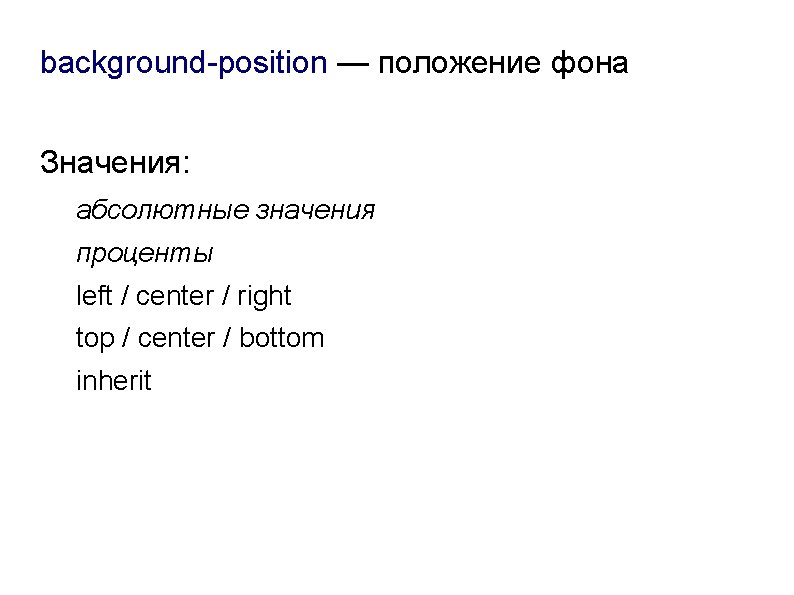 background-position — положение фона

Значения:

абсолютные значения

проценты

left / center / right

top / center / bottom

inherit